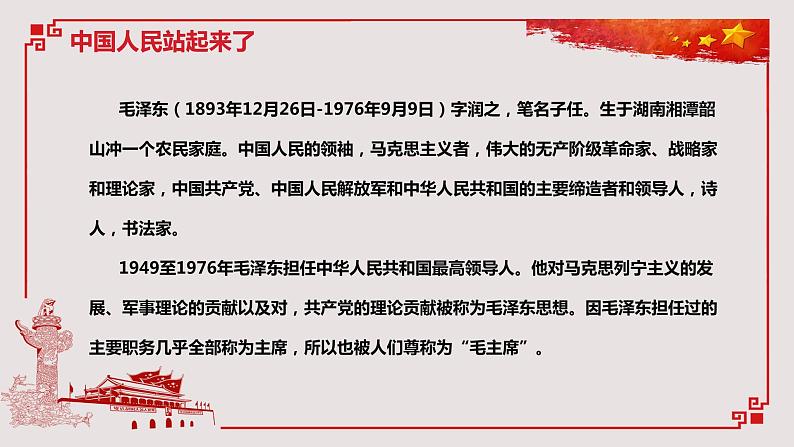 中国人民站起来了

毛泽东（1893年12月26日-1976年9月9日）字润之，笔名子任。生于湖南湘潭韶山冲一个农民家庭。中国人民的领袖，马克思主义者，伟大的无产阶级革命家、战略家和理论家，中国共产党、中国人民解放军和中华人民共和国的主要缔造者和领导人，诗人，书法家。

1949至1976年毛泽东担任中华人民共和国最高领导人。他对马克思列宁主义的发展、军事理论的贡献以及对，共产党的理论贡献被称为毛泽东思想。因毛泽东担任过的主要职务几乎全部称为主席，所以也被人们尊称为“毛主席”。